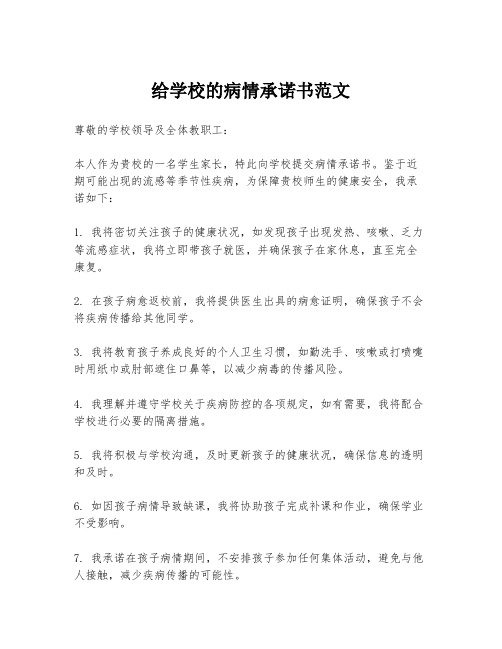 给学校的病情承诺书范文

尊敬的学校领导及全体教职工：

本人作为贵校的一名学生家长，特此向学校提交病情承诺书。鉴于近期可能出现的流感等季节性疾病，为保障贵校师生的健康安全，我承诺如下：

1. 我将密切关注孩子的健康状况，如发现孩子出现发热、咳嗽、乏力等流感症状，我将立即带孩子就医，并确保孩子在家休息，直至完全康复。

2. 在孩子病愈返校前，我将提供医生出具的病愈证明，确保孩子不会将疾病传播给其他同学。

3. 我将教育孩子养成良好的个人卫生习惯，如勤洗手、咳嗽或打喷嚏时用纸巾或肘部遮住口鼻等，以减少病毒的传播风险。

4. 我理解并遵守学校关于疾病防控的各项规定，如有需要，我将配合学校进行必要的隔离措施。

5. 我将积极与学校沟通，及时更新孩子的健康状况，确保信息的透明和及时。

6. 如因孩子病情导致缺课，我将协助孩子完成补课和作业，确保学业不受影响。

7. 我承诺在孩子病情期间，不安排孩子参加任何集体活动，避免与他人接触，减少疾病传播的可能性。